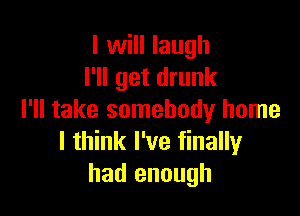 I will laugh
I'll get drunk
I'll take somebody home
I think I've finally
had enough